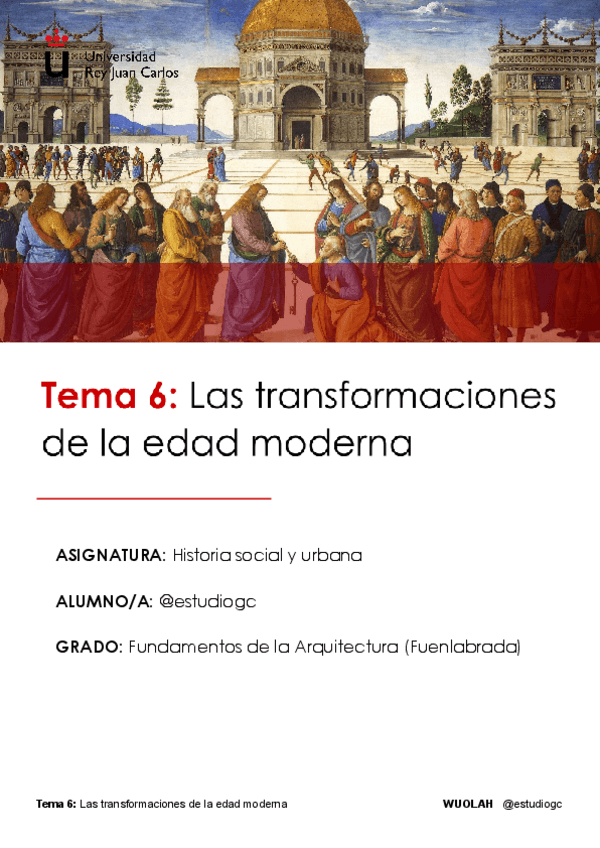 Universidad
Rey Juan Carlos

Tema 6: Las transformaciones de la edad moderna

ASIGNATURA: Historia social y urbana

ALUMNO/A: @estudiogc

GRADO: Fundamentos de la Arquitectura (Fuenlabrada)

Tema 6: Las transformaciones de la edad moderna WUOLAH @estudiogc